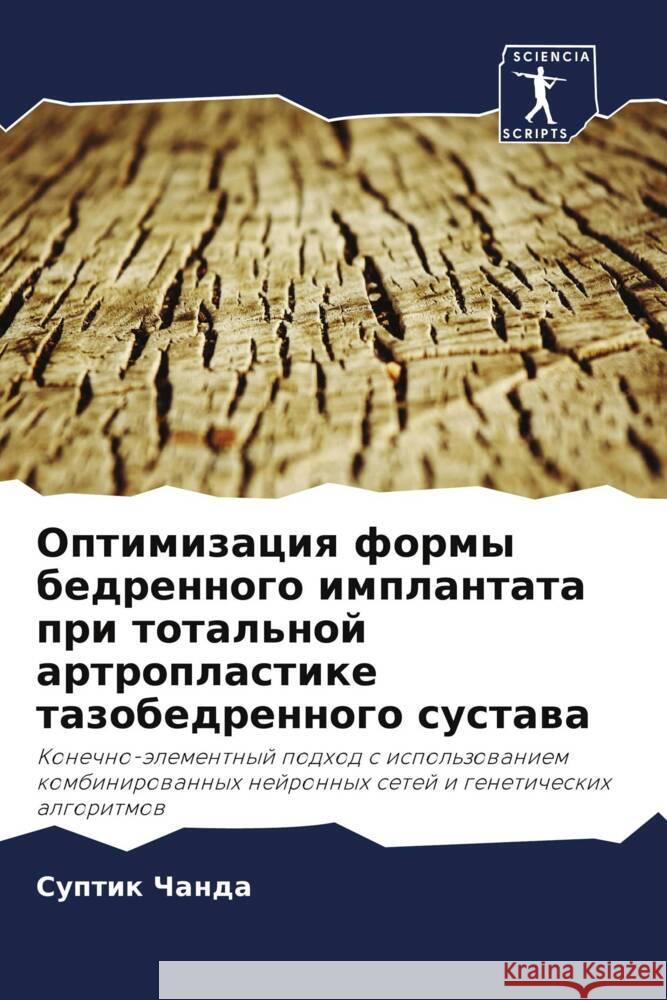 SCIENCIA
SCRIPTS

Оптимизация формы бедренного имплантата при тотальной артропластике тазобедренного сустава

Конечно-элементный подход с использованием комбинированных нейронных сетей и генетических алгоритмов

Суптик Чанда